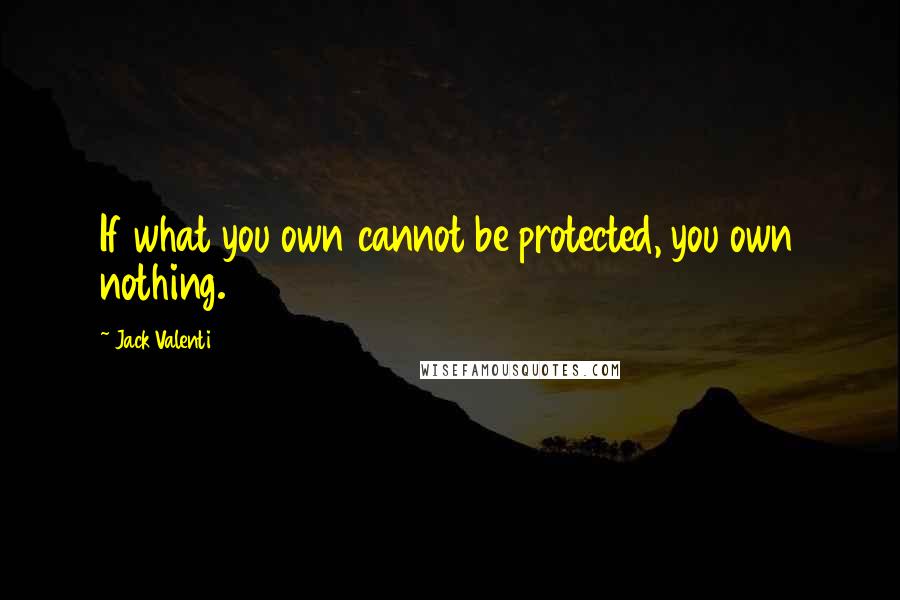 If what you own cannot be protected, you own nothing.

~ Jack Valenti

WISEFAMOUSQUOTES.COM